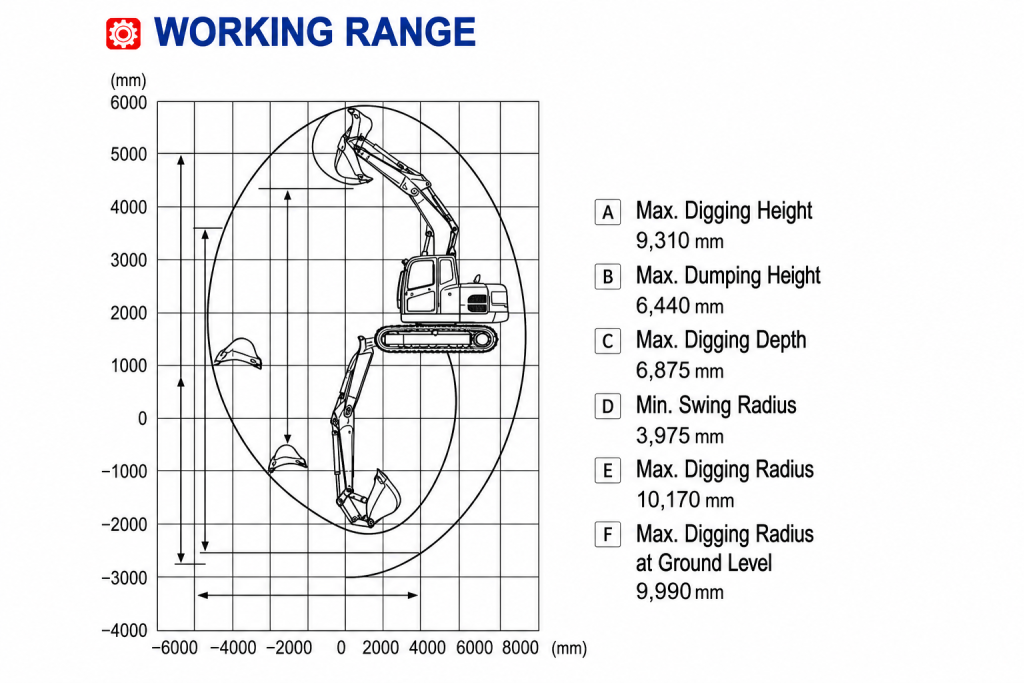 WORKING RANGE

(mm)
6000
5000
4000
3000
2000
1000
0
−1000
−2000
−3000
−4000

−6000 −4000 −2000 0 2000 4000 6000 8000 (mm)

A Max. Digging Height
9,310 mm

B Max. Dumping Height
6,440 mm

C Max. Digging Depth
6,875 mm

D Min. Swing Radius
3,975 mm

E Max. Digging Radius
10,170 mm

F Max. Digging Radius at Ground Level
9,990 mm